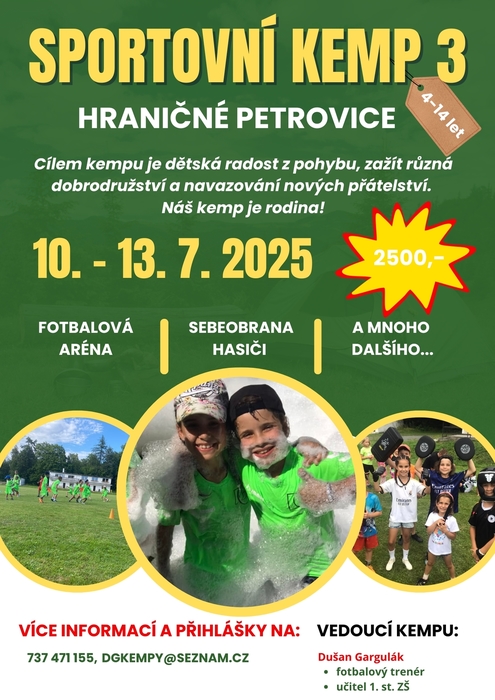 SPORTOVNÍ KEMP 3

4-14 let

HRANIČNÉ PETROVICE

Cílem kempu je dětská radost z pohybu, zažít různá dobrodružství a navazování nových přátelství. Náš kemp je rodina!

10. - 13. 7. 2025

2500,-

FOTBALOVÁ ARÉNA

SEBEOBRANA HASIČI

A MNOHO DALŠÍHO...

VÍCE INFORMACÍ A PŘIHLÁŠKY NA:

737 471 155, DGKEMPY@SEZNAM.CZ

VEDOUCÍ KEMPU:

Dušan Gargulák
• fotbalový trenér
• učitel 1. st. ZŠ